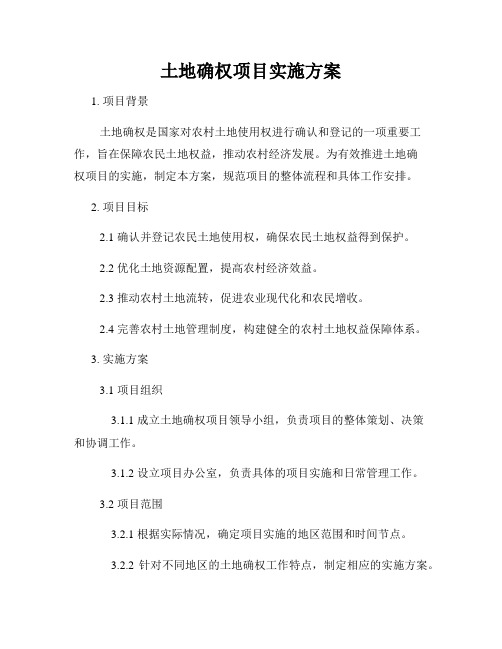 土地确权项目实施方案

1. 项目背景

土地确权是国家对农村土地使用权进行确认和登记的一项重要工作，旨在保障农民土地权益，推动农村经济发展。为有效推进土地确权项目的实施，制定本方案，规范项目的整体流程和具体工作安排。

2. 项目目标

2.1 确认并登记农民土地使用权，确保农民土地权益得到保护。

2.2 优化土地资源配置，提高农村经济效益。

2.3 推动农村土地流转，促进农业现代化和农民增收。

2.4 完善农村土地管理制度，构建健全的农村土地权益保障体系。

3. 实施方案

3.1 项目组织

3.1.1 成立土地确权项目领导小组，负责项目的整体策划、决策和协调工作。

3.1.2 设立项目办公室，负责具体的项目实施和日常管理工作。

3.2 项目范围

3.2.1 根据实际情况，确定项目实施的地区范围和时间节点。

3.2.2 针对不同地区的土地确权工作特点，制定相应的实施方案。